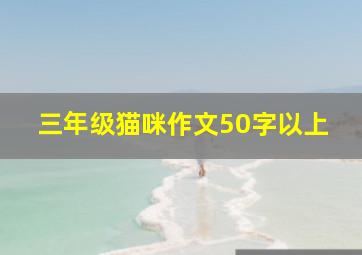 三年级猫咪作文50字以上